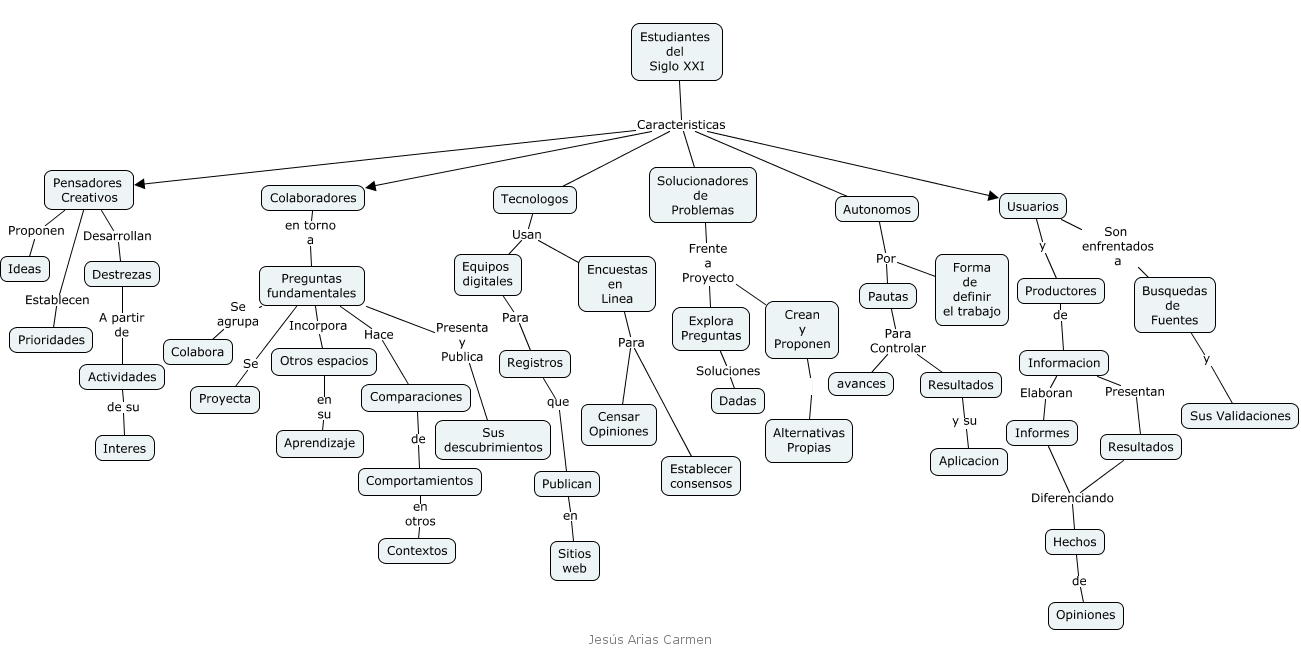 Estudiantes del Siglo XXI

Caracteristicas

Pensadores Creativos

Proponen

Ideas

Establecen

Prioridades

Desarrollan

Destrezas

A partir de

Actividades

de su

Interes

Colaboradores

en torno a

Preguntas fundamentales

Se agrupa

Colabora

Se

Proyecta

Incorpora

Otros espacios

en su

Aprendizaje

Hace

Comparaciones

de

Comportamientos

en otros

Contextos

Presenta y Publica

Sus descubrimientos

Tecnologos

Usan

Equipos digitales

Para

Registros

que

Publican

en

Sitios web

Encuestas en Linea

Para

Censar Opiniones

Establecer consensos

Solucionadores de Problemas

Frente a Proyecto

Explora Preguntas

Soluciones

Dadas

Crean y Proponen

Alternativas Propias

Autonomos

Por

Pautas

Para Controlar

avances

Resultados

y su

Aplicacion

Forma de definir el trabajo

Usuarios

y

Productores

de

Informacion

Elaboran

Informes

Presentan

Resultados

Diferenciando

Hechos

de

Opiniones

Son enfrentados a

Busquedas de Fuentes

y

Sus Validaciones

Jesús Arias Carmen